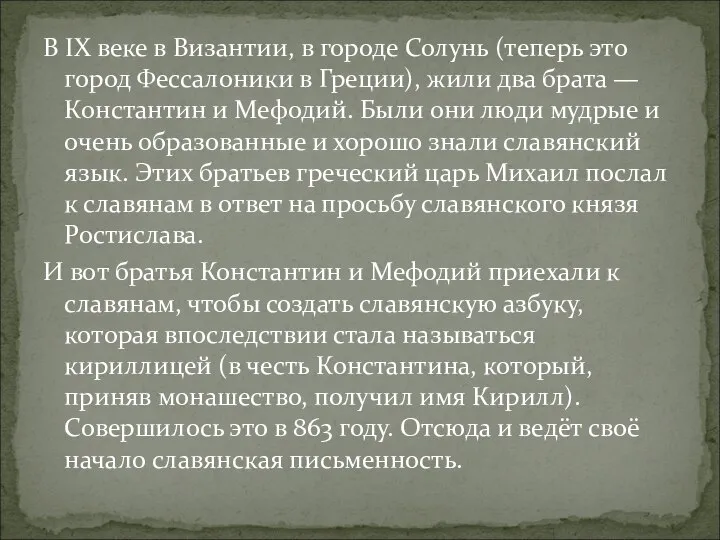 В IX веке в Византии, в городе Солунь (теперь это город Фессалоники в Греции), жили два брата — Константин и Мефодий. Были они люди мудрые и очень образованные и хорошо знали славянский язык. Этих братьев греческий царь Михаил послал к славянам в ответ на просьбу славянского князя Ростислава.

И вот братья Константин и Мефодий приехали к славянам, чтобы создать славянскую азбуку, которая впоследствии стала называться кириллицей (в честь Константина, который, приняв монашество, получил имя Кирилл). Совершилось это в 863 году. Отсюда и ведёт своё начало славянская письменность.